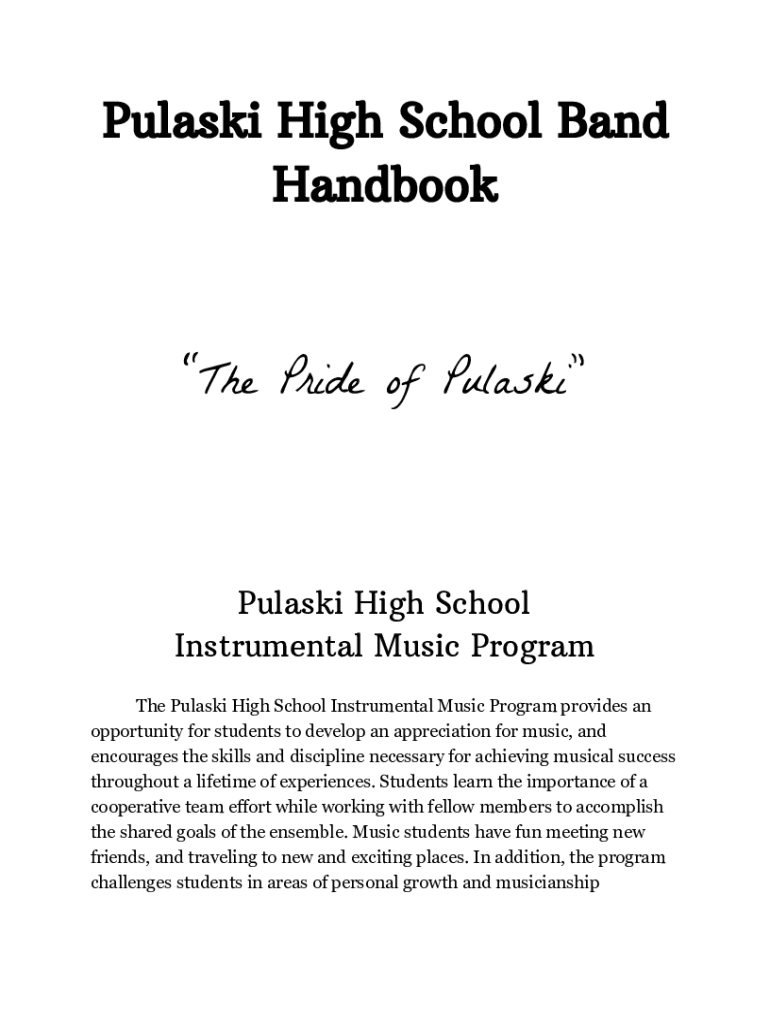 Pulaski High School Band Handbook

"The Pride of Pulaski"

Pulaski High School
Instrumental Music Program

The Pulaski High School Instrumental Music Program provides an opportunity for students to develop an appreciation for music, and encourages the skills and discipline necessary for achieving musical success throughout a lifetime of experiences. Students learn the importance of a cooperative team effort while working with fellow members to accomplish the shared goals of the ensemble. Music students have fun meeting new friends, and traveling to new and exciting places. In addition, the program challenges students in areas of personal growth and musicianship